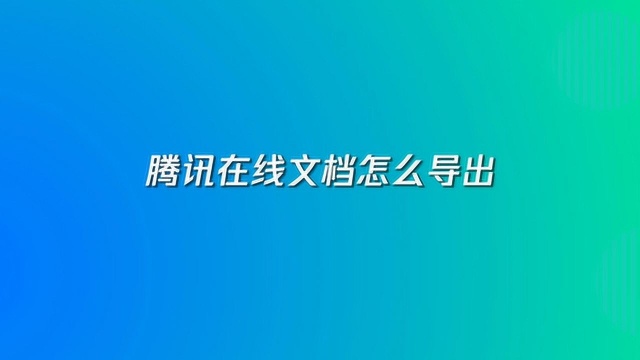 腾讯在线文档怎么导出